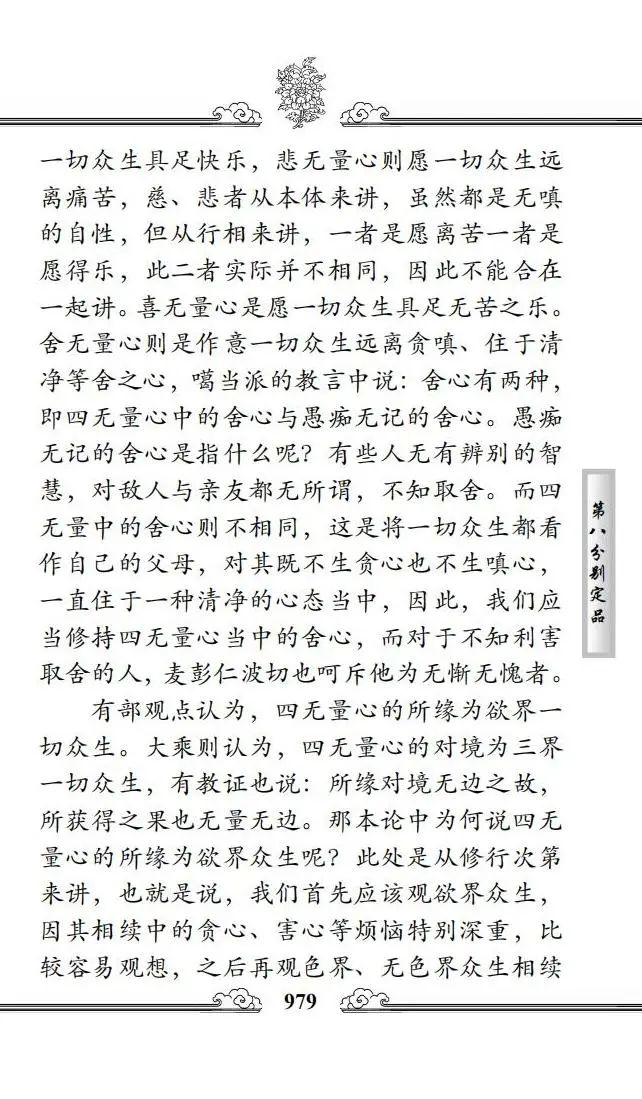 一切众生具足快乐，悲无量心则愿一切众生远离痛苦，慈、悲者从本体来讲，虽然都是无嗔的自性，但从行相来讲，一者是愿离苦一者是愿得乐，此二者实际并不相同，因此不能合在一起讲。喜无量心是愿一切众生具足无苦之乐。舍无量心则是作意一切众生远离贪嗔、住于清净等舍之心，噶当派的教言中说：舍心有两种，即四无量心中的舍心与愚痴无记的舍心。愚痴无记的舍心是指什么呢？有些人无有辨别的智慧，对敌人与亲友都无所谓，不知取舍。而四无量中的舍心则不相同，这是将一切众生都看作自己的父母，对其既不生贪心也不生嗔心，一直住于一种清净的心态当中，因此，我们应当修持四无量心当中的舍心，而对于不知利害取舍的人，麦彭仁波切也呵斥他为无惭无愧者。

有部观点认为，四无量心的所缘为欲界一切众生。大乘则认为，四无量心的对境为三界一切众生，有教证也说：所缘对境无边之故，所获得之果也无量无边。那本论中为何说四无量心的所缘为欲界众生呢？此处是从修行次第来讲，也就是说，我们首先应该观欲界众生，因其相续中的贪心、害心等烦恼特别深重，比较容易观想，之后再观色界、无色界众生相续

第八分别定品

979